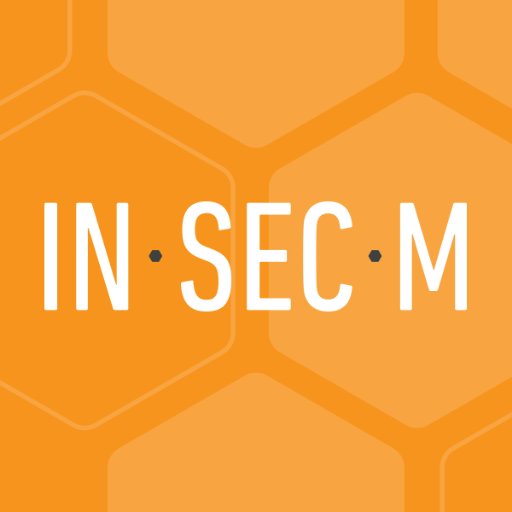 IN·SEC·M